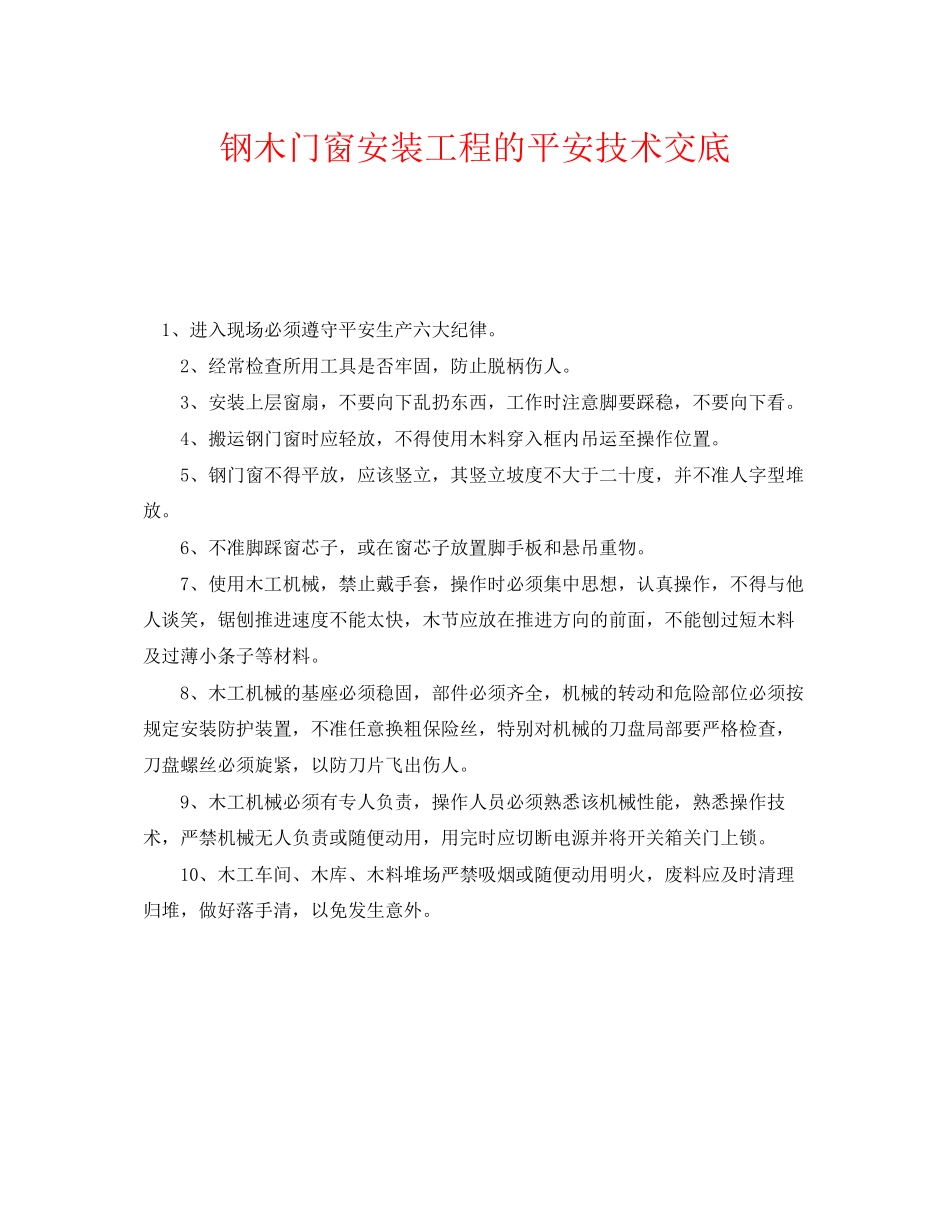 钢木门窗安装工程的平安技术交底

1、进入现场必须遵守平安生产六大纪律。

2、经常检查所用工具是否牢固，防止脱柄伤人。

3、安装上层窗扇，不要向下乱扔东西，工作时注意脚要踩稳，不要向下看。

4、搬运钢门窗时应轻放，不得使用木料穿入框内吊运至操作位置。

5、钢门窗不得平放，应该竖立，其竖立坡度不大于二十度，并不准人字型堆放。

6、不准脚踩窗芯子，或在窗芯子放置脚手板和悬吊重物。

7、使用木工机械，禁止戴手套，操作时必须集中思想，认真操作，不得与他人谈笑，锯刨推进速度不能太快，木节应放在推进方向的前面，不能刨过短木料及过薄小条子等材料。

8、木工机械的基座必须稳固，部件必须齐全，机械的转动和危险部位必须按规定安装防护装置，不准任意换粗保险丝，特别对机械的刀盘局部要严格检查，刀盘螺丝必须旋紧，以防刀片飞出伤人。

9、木工机械必须有专人负责，操作人员必须熟悉该机械性能，熟悉操作技术，严禁机械无人负责或随便动用，用完时应切断电源并将开关箱关门上锁。

10、木工车间、木库、木料堆场严禁吸烟或随便动用明火，废料应及时清理归堆，做好落手清，以免发生意外。